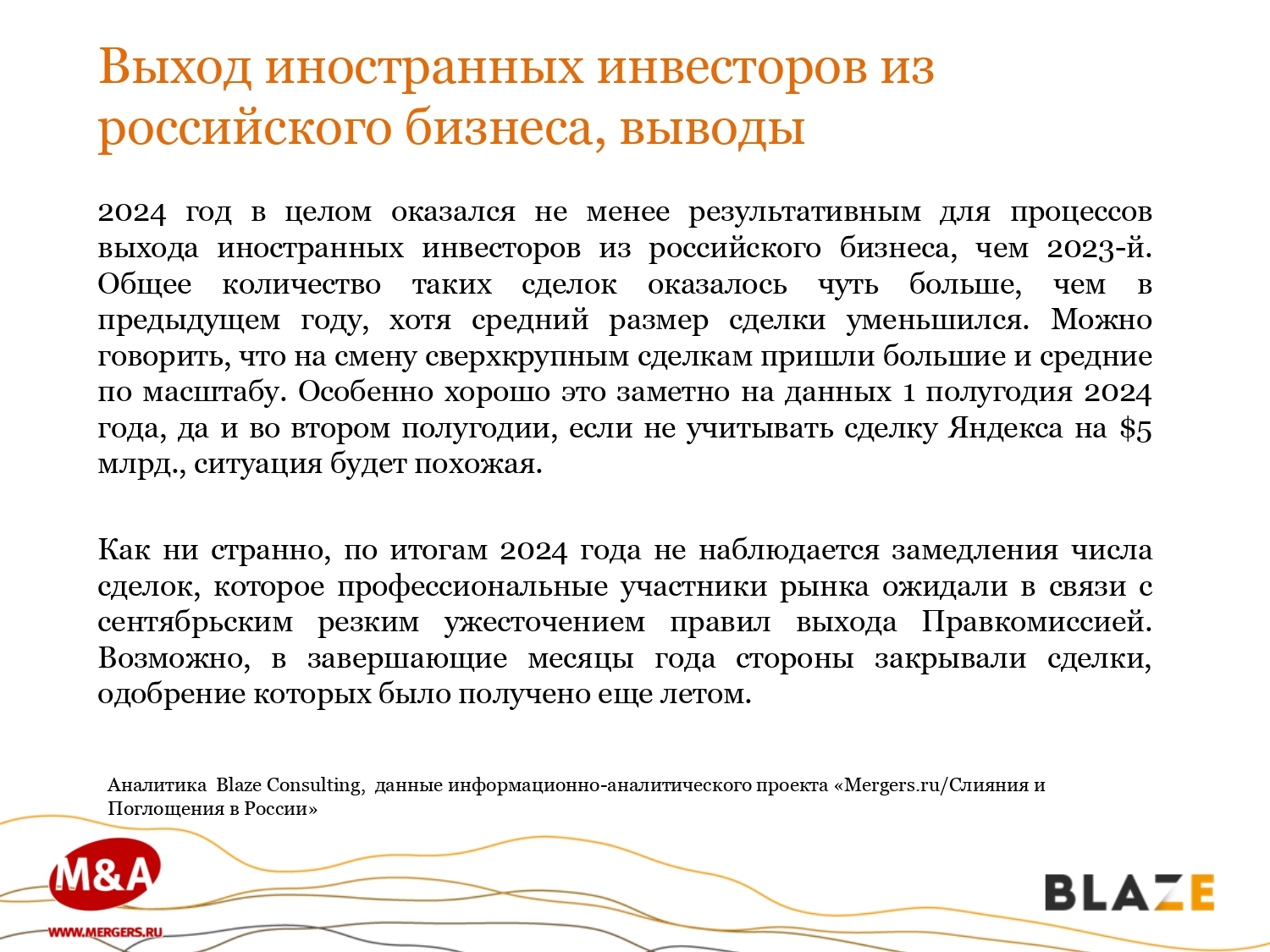 Выход иностранных инвесторов из российского бизнеса, выводы

2024 год в целом оказался не менее результативным для процессов выхода иностранных инвесторов из российского бизнеса, чем 2023-й. Общее количество таких сделок оказалось чуть больше, чем в предыдущем году, хотя средний размер сделки уменьшился. Можно говорить, что на смену сверхкрупным сделкам пришли большие и средние по масштабу. Особенно хорошо это заметно на данных 1 полугодия 2024 года, да и во втором полугодии, если не учитывать сделку Яндекса на $5 млрд., ситуация будет похожая.

Как ни странно, по итогам 2024 года не наблюдается замедления числа сделок, которое профессиональные участники рынка ожидали в связи с сентябрьским резким ужесточением правил выхода Правкомиссией. Возможно, в завершающие месяцы года стороны закрывали сделки, одобрение которых было получено еще летом.

Аналитика Blaze Consulting, данные информационно-аналитического проекта «Mergers.ru/Слияния и Поглощения в России»

M&A
WWW.MERGERS.RU

BLAZE